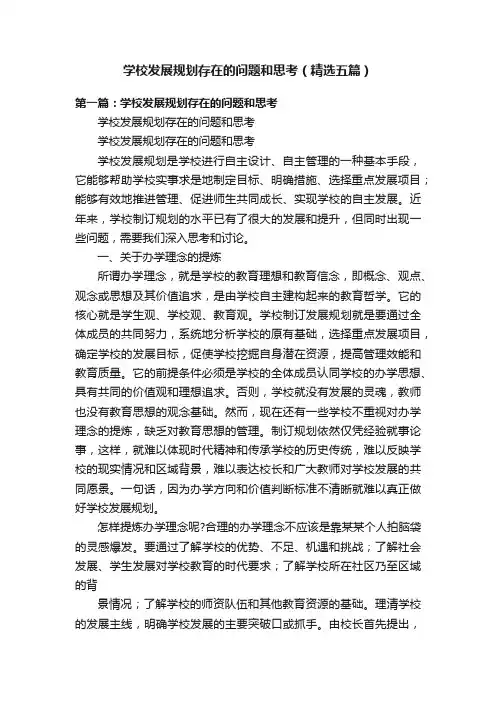 学校发展规划存在的问题和思考（精选五篇）

第一篇：学校发展规划存在的问题和思考

学校发展规划存在的问题和思考

学校发展规划存在的问题和思考

学校发展规划是学校进行自主设计、自主管理的一种基本手段，它能够帮助学校实事求是地制定目标、明确措施、选择重点发展项目；能够有效地推进管理、促进师生共同成长、实现学校的自主发展。近年来，学校制订规划的水平已有了很大的发展和提升，但同时出现一些问题，需要我们深入思考和讨论。

一、关于办学理念的提炼

所谓办学理念，就是学校的教育理想和教育信念，即概念、观点、观念或思想及其价值追求，是由学校自主建构起来的教育哲学。它的核心就是学生观、学校观、教育观。学校制订发展规划就是要通过全体成员的共同努力，系统地分析学校的原有基础，选择重点发展项目，确定学校的发展目标，促使学校挖掘自身潜在资源，提高管理效能和教育质量。它的前提条件必须是学校的全体成员认同学校的办学思想、具有共同的价值观和理想追求。否则，学校就没有发展的灵魂，教师也没有教育思想的观念基础。然而，现在还有一些学校不重视对办学理念的提炼，缺乏对教育思想的管理。制订规划依然仅凭经验就事论事，这样，就难以体现时代精神和传承学校的历史传统，难以反映学校的现实情况和区域背景，难以表达校长和广大教师对学校发展的共同愿景。一句话，因为办学方向和价值判断标准不清晰就难以真正做好学校发展规划。

怎样提炼办学理念呢?合理的办学理念不应该是靠某某个人拍脑袋的灵感爆发。要通过了解学校的优势、不足、机遇和挑战；了解社会发展、学生发展对学校教育的时代要求；了解学校所在社区乃至区域的背

景情况；了解学校的师资队伍和其他教育资源的基础。理清学校的发展主线，明确学校发展的主要突破口或抓手。由校长首先提出，